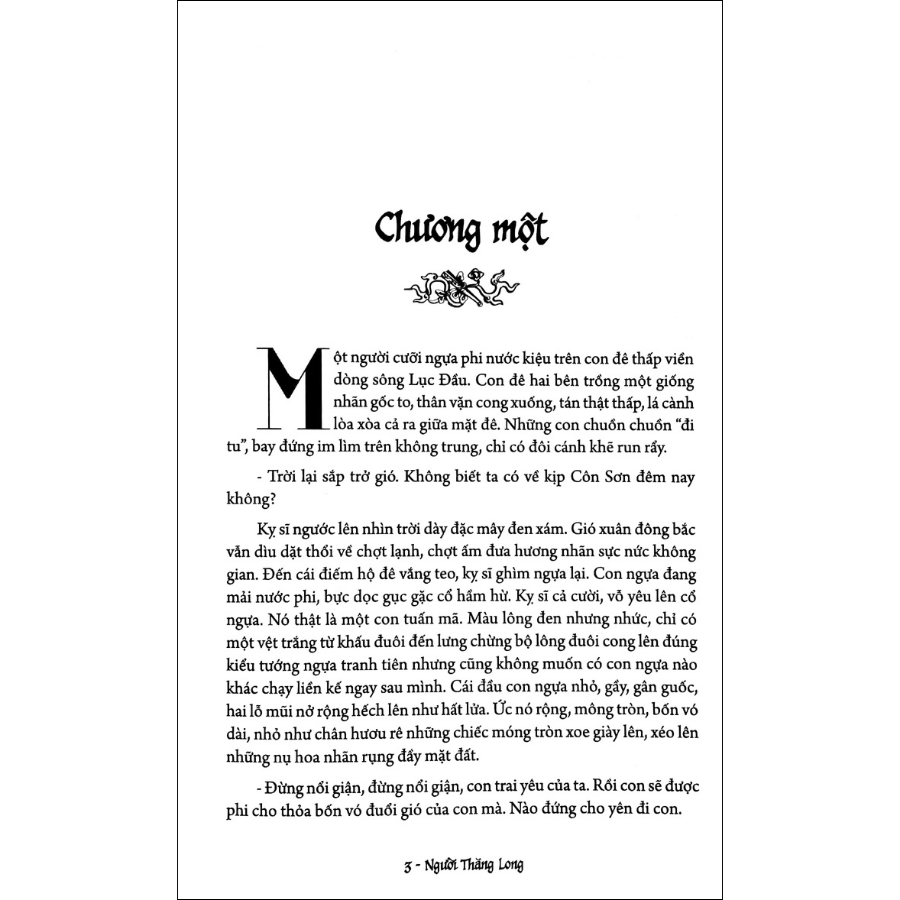 Chương một

Một người cưỡi ngựa phi nước kiệu trên con đê thấp viền dòng sông Lục Đầu. Con đê hai bên trồng một giống nhãn gốc to, thân vặn cong xuống, tán thật thấp, lá cành lòa xòa cả ra giữa mặt đê. Những con chuồn chuồn "đi tu", bay đứng im lìm trên không trung, chỉ có đôi cánh khẽ run rẩy.

- Trời lại sắp trở gió. Không biết ta có về kịp Côn Sơn đêm nay không?

Kỵ sĩ ngước lên nhìn trời dày đặc mây đen xám. Gió xuân đông bắc vẫn dìu dặt thổi về chợt lạnh, chợt ấm đưa hương nhãn sực nức không gian. Đến cái điếm hộ đê vắng teo, kỵ sĩ ghìm ngựa lại. Con ngựa đang mải nước phi, bực dọc gục gặc cổ hầm hừ. Kỵ sĩ cả cười, vỗ yêu lên cổ ngựa. Nó thật là một con tuấn mã. Màu lông đen nhưng nhức, chỉ có một vệt trắng từ khấu đuôi đến lưng chừng bộ lông đuôi cong lên đúng kiểu tướng ngựa tranh tiên nhưng cũng không muốn có con ngựa nào khác chạy liền kề ngay sau mình. Cái đầu con ngựa nhỏ, gầy, gân guốc, hai lỗ mũi nở rộng hếch lên như hất lửa. Ức nó rộng, mông tròn, bốn vó dài, nhỏ như chân hươu rê những chiếc móng tròn xoe giày lên, xéo lên những nụ hoa nhãn rụng đầy mặt đất.

- Đừng nổi giận, đừng nổi giận, con trai yêu của ta. Rồi con sẽ được phi cho thỏa bốn vó đuổi gió của con mà. Nào đứng cho yên đi con.

3 - Người Thăng Long